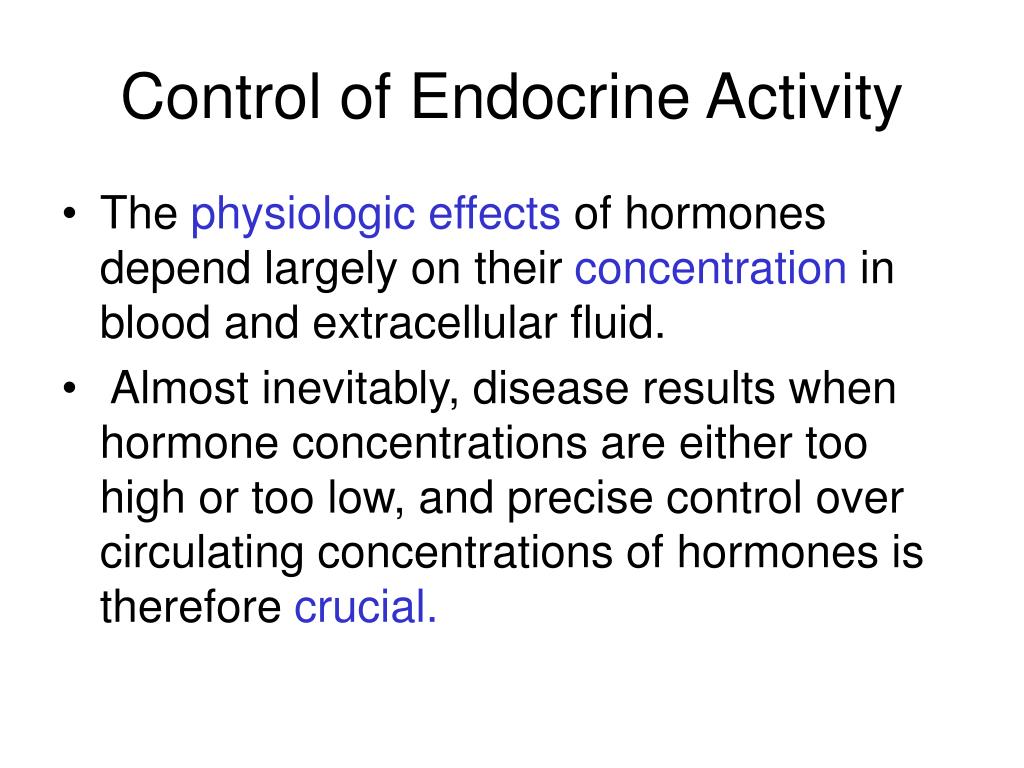 Control of Endocrine Activity

• The physiologic effects of hormones depend largely on their concentration in blood and extracellular fluid.

• Almost inevitably, disease results when hormone concentrations are either too high or too low, and precise control over circulating concentrations of hormones is therefore crucial.